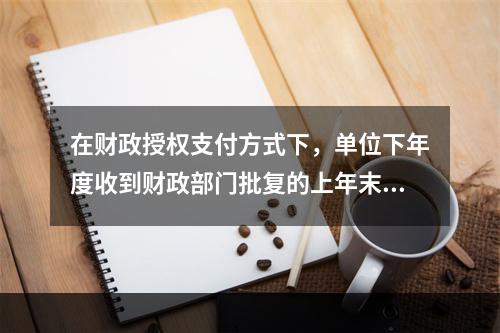 在财政授权支付方式下，单位下年度收到财政部门批复的上年末...